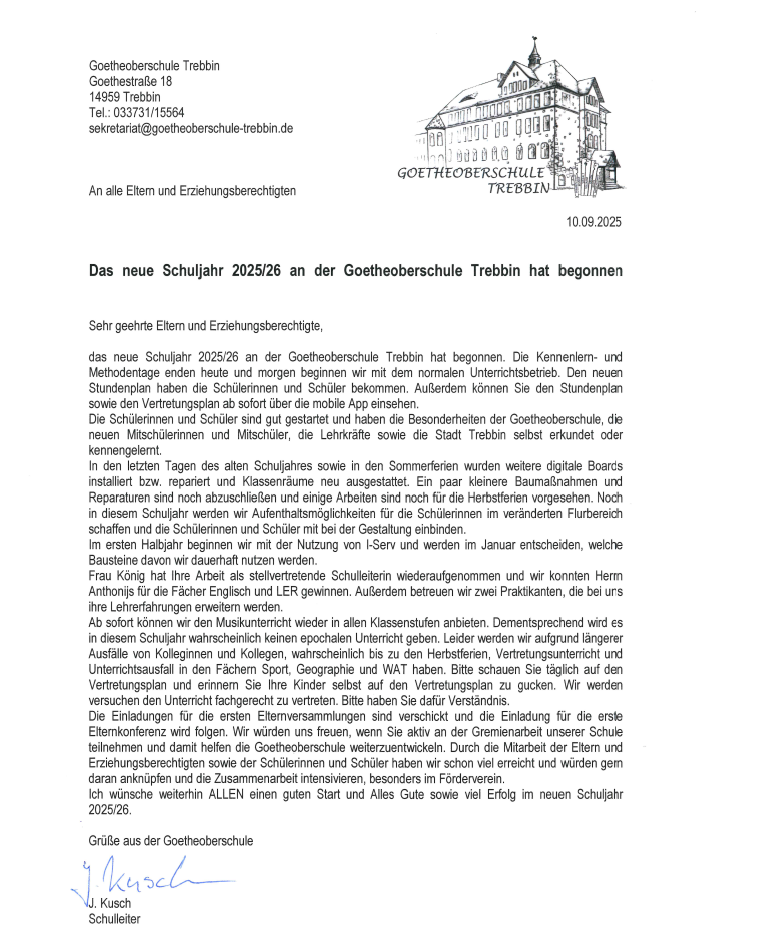 Goetheoberschule Trebbin
Goethestraße 18
14959 Trebbin
Tel.: 033731/15564
sekretariat@goetheoberschule-trebbin.de

GOETHEOBERSCHULE TREBBIN

An alle Eltern und Erziehungsberechtigten

10.09.2025

Das neue Schuljahr 2025/26 an der Goetheoberschule Trebbin hat begonnen

Sehr geehrte Eltern und Erziehungsberechtigte,

das neue Schuljahr 2025/26 an der Goetheoberschule Trebbin hat begonnen. Die Kennenlern- und Methodentage enden heute und morgen beginnen wir mit dem normalen Unterrichtsbetrieb. Den neuen Stundenplan haben die Schülerinnen und Schüler bekommen. Außerdem können Sie den Stundenplan sowie den Vertretungsplan ab sofort über die mobile App einsehen.
Die Schülerinnen und Schüler sind gut gestartet und haben die Besonderheiten der Goetheoberschule, die neuen Mitschülerinnen und Mitschüler, die Lehrkräfte sowie die Stadt Trebbin selbst erkundet oder kennengelernt.
In den letzten Tagen des alten Schuljahres sowie in den Sommerferien wurden weitere digitale Boards installiert bzw. repariert und Klassenräume neu ausgestattet. Ein paar kleinere Baumaßnahmen und Reparaturen sind noch abzuschließen und einige Arbeiten sind noch für die Herbstferien vorgesehen. Noch in diesem Schuljahr werden wir Aufenthaltsmöglichkeiten für die Schülerinnen im veränderten Flurbereich schaffen und die Schülerinnen und Schüler mit bei der Gestaltung einbinden.
Im ersten Halbjahr beginnen wir mit der Nutzung von I-Serv und werden im Januar entscheiden, welche Bausteine davon wir dauerhaft nutzen werden.
Frau König hat Ihre Arbeit als stellvertretende Schulleiterin wiederaufgenommen und wir konnten Herrn Anthonijs für die Fächer Englisch und LER gewinnen. Außerdem betreuen wir zwei Praktikanten, die bei uns ihre Lehrerfahrungen erweitern werden.
Ab sofort können wir den Musikunterricht wieder in allen Klassenstufen anbieten. Dementsprechend wird es in diesem Schuljahr wahrscheinlich keinen epochalen Unterricht geben. Leider werden wir aufgrund längerer Ausfälle von Kolleginnen und Kollegen, wahrscheinlich bis zu den Herbstferien, Vertretungsunterricht und Unterrichtsausfall in den Fächern Sport, Geographie und WAT haben. Bitte schauen Sie täglich auf den Vertretungsplan und erinnern Sie Ihre Kinder selbst auf den Vertretungsplan zu gucken. Wir werden versuchen den Unterricht fachgerecht zu vertreten. Bitte haben Sie dafür Verständnis.
Die Einladungen für die ersten Elternversammlungen sind verschickt und die Einladung für die erste Elternkonferenz wird folgen. Wir würden uns freuen, wenn Sie aktiv an der Gremienarbeit unserer Schule teilnehmen und damit helfen die Goetheoberschule weiterzuentwickeln. Durch die Mitarbeit der Eltern und Erziehungsberechtigten sowie der Schülerinnen und Schüler haben wir schon viel erreicht und würden gern daran anknüpfen und die Zusammenarbeit intensivieren, besonders im Förderverein.
Ich wünsche weiterhin ALLEN einen guten Start und Alles Gute sowie viel Erfolg im neuen Schuljahr 2025/26.

Grüße aus der Goetheoberschule

J. Kusch

J. Kusch
Schulleiter